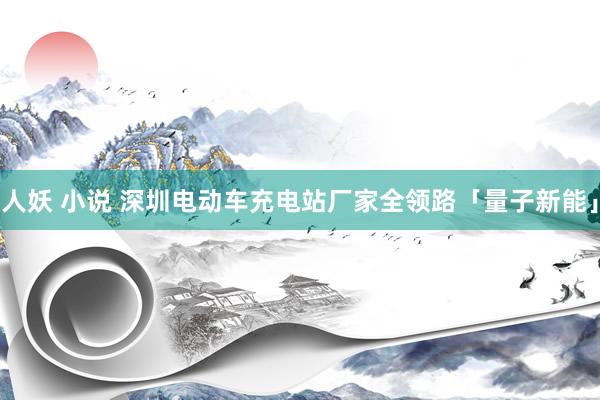 人妖 小说 深圳电动车充电站厂家全领路「量子新能」